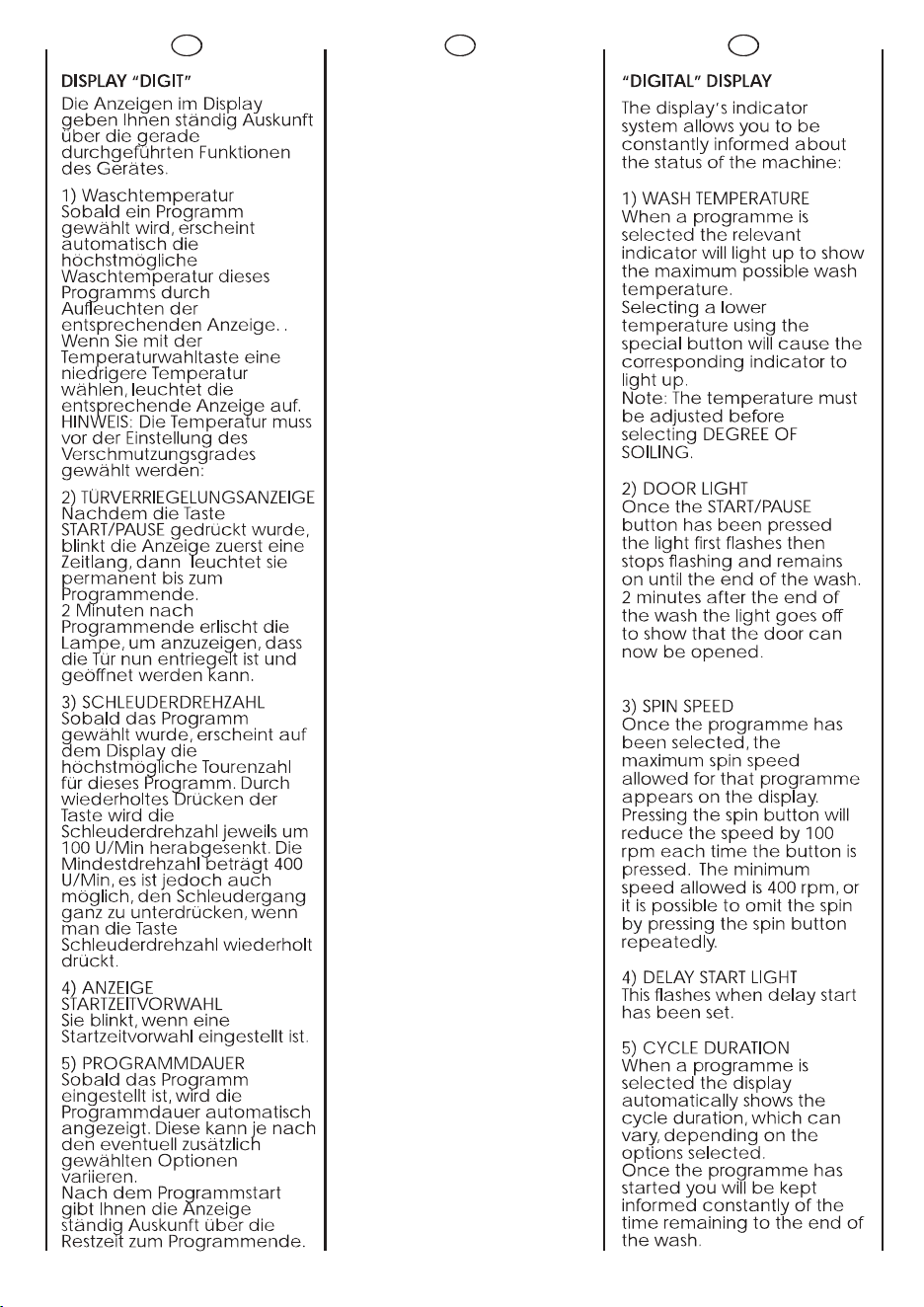 DISPLAY "DIGIT"

Die Anzeigen im Display geben Ihnen ständig Auskunft über die gerade durchgeführten Funktionen des Gerätes.

1) Waschtemperatur
Sobald ein Programm gewählt wird, erscheint automatisch die höchstmögliche Waschtemperatur dieses Programms durch Aufleuchten der entsprechenden Anzeige. . Wenn Sie mit der Temperaturwahltaste eine niedrigere Temperatur wählen, leuchtet die entsprechende Anzeige auf. HINWEIS: Die Temperatur muss vor der Einstellung des Verschmutzungsgrades gewählt werden:

2) TÜRVERRIEGELUNGSANZEIGE
Nachdem die Taste START/PAUSE gedrückt wurde, blinkt die Anzeige zuerst eine Zeitlang, dann leuchtet sie permanent bis zum Programmende.
2 Minuten nach Programmende erlischt die Lampe, um anzuzeigen, dass die Tür nun entriegelt ist und geöffnet werden kann.

3) SCHLEUDERDREHZAHL
Sobald das Programm gewählt wurde, erscheint auf dem Display die höchstmögliche Tourenzahl für dieses Programm. Durch wiederholtes Drücken der Taste wird die Schleuderdrehzahl jeweils um 100 U/Min herabgesenkt. Die Mindestdrehzahl beträgt 400 U/Min, es ist jedoch auch möglich, den Schleudergang ganz zu unterdrücken, wenn man die Taste Schleuderdrehzahl wiederholt drückt.

4) ANZEIGE STARTZEITVORWAHL
Sie blinkt, wenn eine Startzeitvorwahl eingestellt ist.

5) PROGRAMMDAUER
Sobald das Programm eingestellt ist, wird die Programmdauer automatisch angezeigt. Diese kann je nach den eventuell zusätzlich gewählten Optionen variieren.
Nach dem Programmstart gibt Ihnen die Anzeige ständig Auskunft über die Restzeit zum Programmende.

"DIGITAL" DISPLAY

The display's indicator system allows you to be constantly informed about the status of the machine:

1) WASH TEMPERATURE
When a programme is selected the relevant indicator will light up to show the maximum possible wash temperature.
Selecting a lower temperature using the special button will cause the corresponding indicator to light up.
Note: The temperature must be adjusted before selecting DEGREE OF SOILING.

2) DOOR LIGHT
Once the START/PAUSE button has been pressed the light first flashes then stops flashing and remains on until the end of the wash.
2 minutes after the end of the wash the light goes off to show that the door can now be opened.

3) SPIN SPEED
Once the programme has been selected, the maximum spin speed allowed for that programme appears on the display.
Pressing the spin button will reduce the speed by 100 rpm each time the button is pressed. The minimum speed allowed is 400 rpm, or it is possible to omit the spin by pressing the spin button repeatedly.

4) DELAY START LIGHT
This flashes when delay start has been set.

5) CYCLE DURATION
When a programme is selected the display automatically shows the cycle duration, which can vary, depending on the options selected.
Once the programme has started you will be kept informed constantly of the time remaining to the end of the wash.